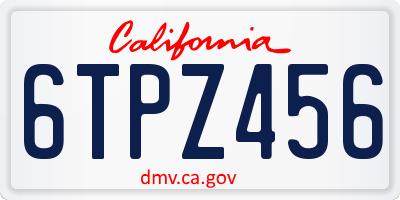 California

6TPZ456

dmv.ca.gov